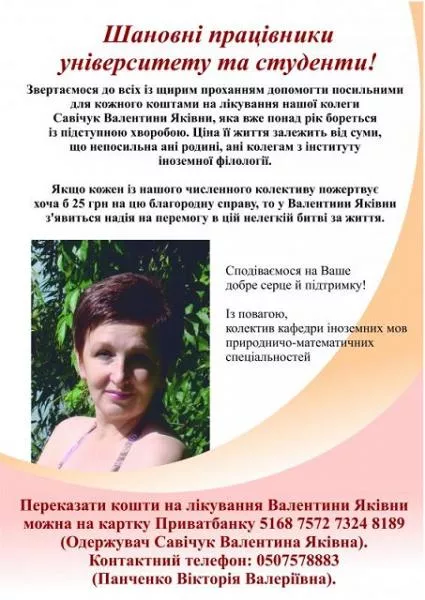 Шановні працівники університету та студенти!

Звертаємося до всіх із щирим проханням допомогти посильними для кожного коштами на лікування нашої колеги Савічук Валентини Яківни, яка вже понад рік бореться із підступною хворобою. Ціна її життя залежить від суми, що непосильна ані родині, ані колегам з інституту іноземної філології.

Якщо кожен із нашого численного колективу пожертвує хоча б 25 грн на цю благородну справу, то у Валентини Яківни з'явиться надія на перемогу в цій нелегкій битві за життя.

Сподіваємося на Ваше добре серце й підтримку!

Із повагою,
колектив кафедри іноземних мов природничо-математичних спеціальностей

Переказати кошти на лікування Валентини Яківни можна на картку Приватбанку 5168 7572 7324 8189 (Одержувач Савічук Валентина Яківна).
Контактний телефон: 0507578883
(Панченко Вікторія Валеріївна).